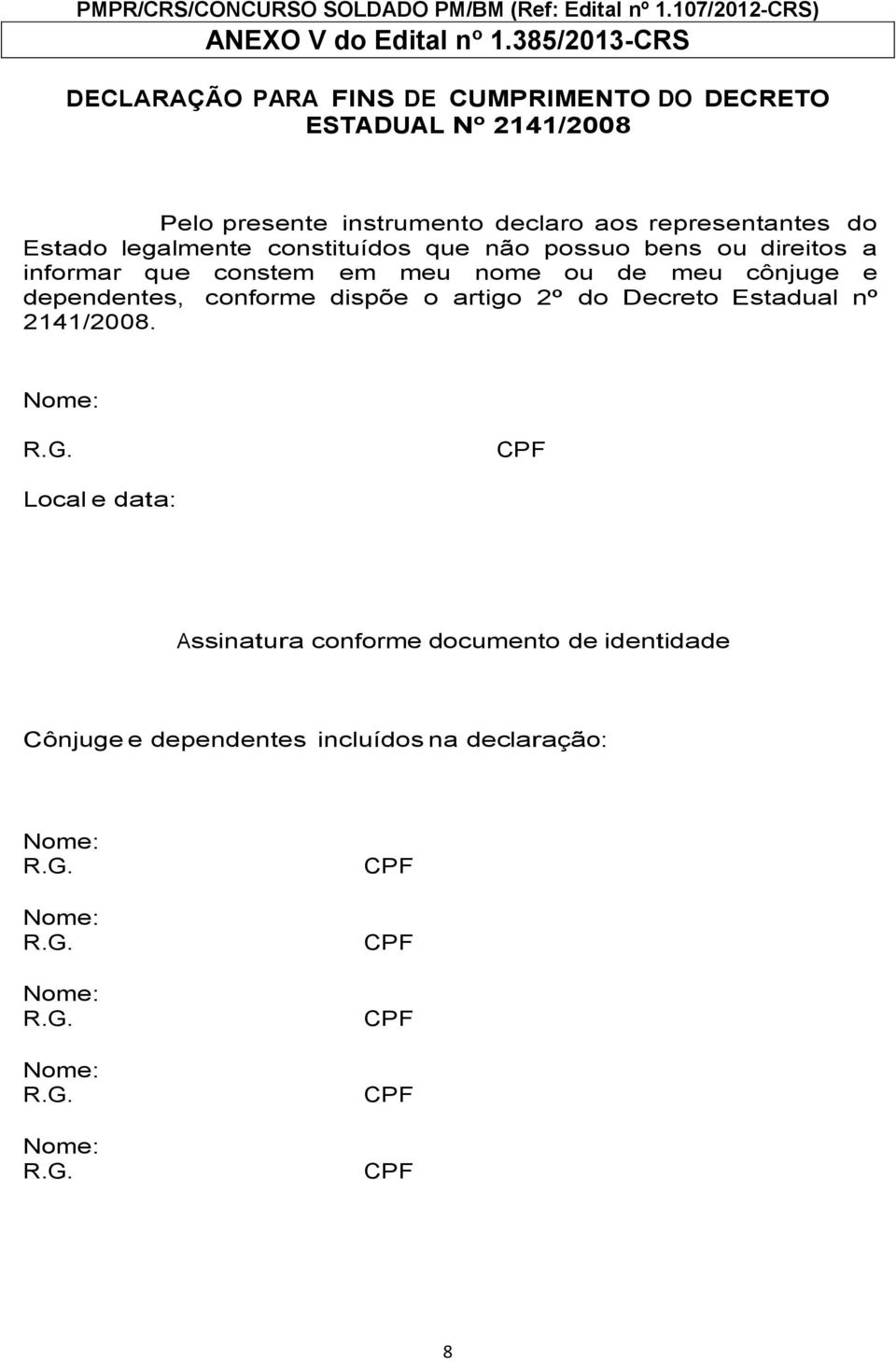 PMPR/CRS/CONCURSO SOLDADO PM/BM (Ref: Edital nº 1.107/2012-CRS)

ANEXO V do Edital nº 1.385/2013-CRS

DECLARAÇÃO PARA FINS DE CUMPRIMENTO DO DECRETO ESTADUAL Nº 2141/2008

Pelo presente instrumento declaro aos representantes do Estado legalmente constituídos que não possuo bens ou direitos a informar que constem em meu nome ou de meu cônjuge e dependentes, conforme dispõe o artigo 2º do Decreto Estadual nº 2141/2008.

Nome:

R.G. CPF

Local e data:

Assinatura conforme documento de identidade

Cônjuge e dependentes incluídos na declaração:

Nome:
R.G. CPF

Nome:
R.G. CPF

Nome:
R.G. CPF

Nome:
R.G. CPF

Nome:
R.G. CPF

8